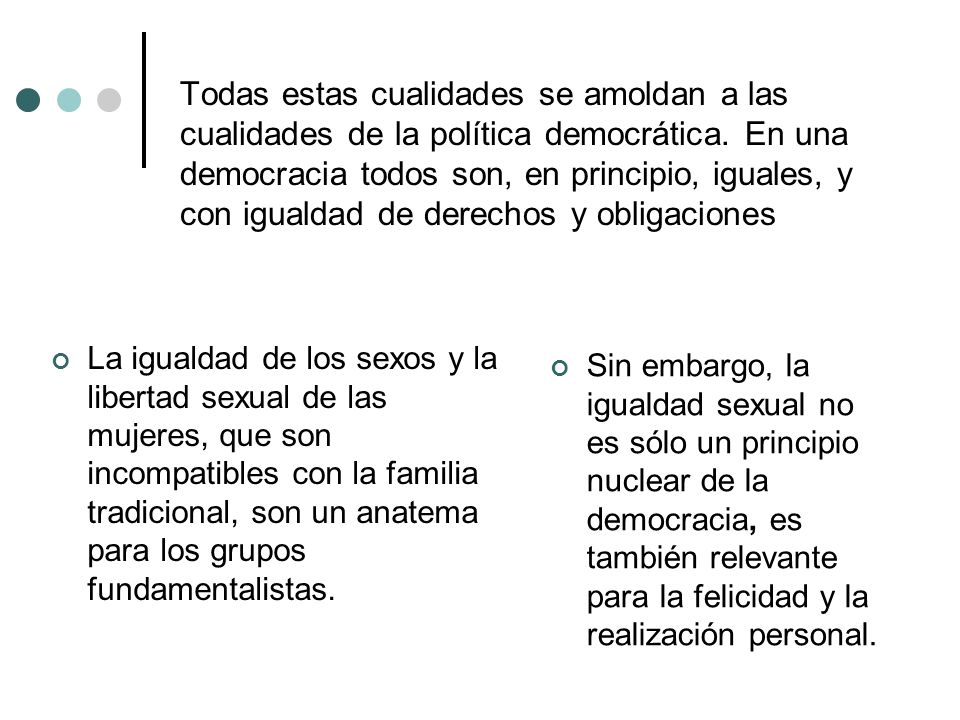 Todas estas cualidades se amoldan a las cualidades de la política democrática. En una democracia todos son, en principio, iguales, y con igualdad de derechos y obligaciones

La igualdad de los sexos y la libertad sexual de las mujeres, que son incompatibles con la familia tradicional, son un anatema para los grupos fundamentalistas.

Sin embargo, la igualdad sexual no es sólo un principio nuclear de la democracia, es también relevante para la felicidad y la realización personal.